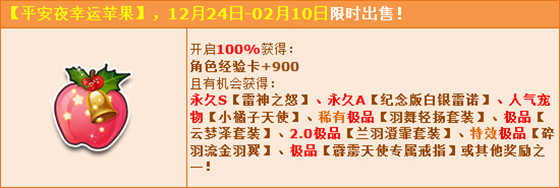 【平安夜幸运苹果】，12月24日-02月10日限时出售！

开启100%获得：
角色经验卡+900
且有机会获得：
永久S【雷神之怒】、永久A【纪念版白银雷诺】、人气宠物【小橘子天使】、稀有极品【羽舞轻扬套装】、极品【云梦泽套装】、2.0极品【兰羽澄霏套装】、特效极品【碎羽流金羽翼】、极品【霹雳天使专属戒指】或其他奖励之一！